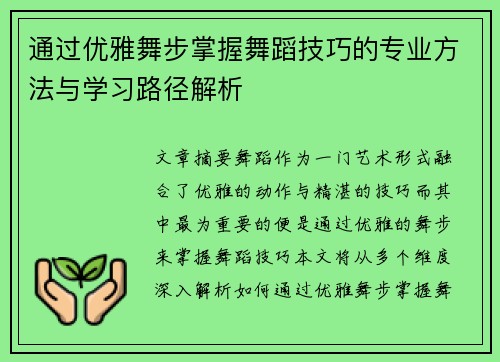 通过优雅舞步掌握舞蹈技巧的专业方法与学习路径解析

文章摘要舞蹈作为一门艺术形式融合了优雅的动作与精湛的技巧而其中最为重要的便是通过优雅的舞步来掌握舞蹈技巧本文将从多个维度深入解析如何通过优雅舞步掌握舞